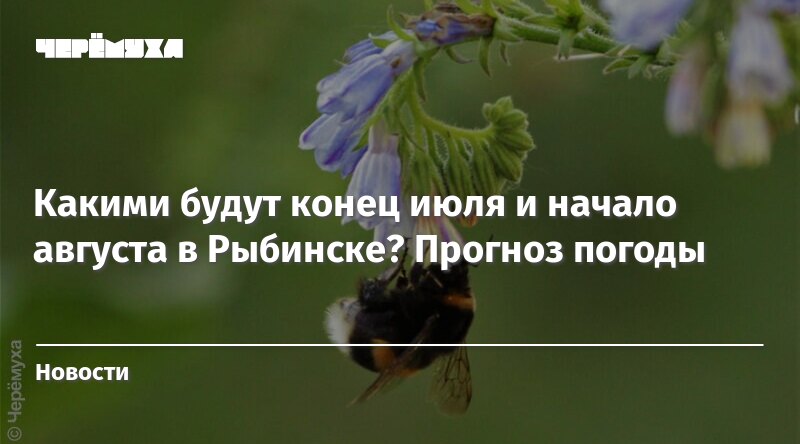 ЧЕРЁМУХА

Какими будут конец июля и начало августа в Рыбинске? Прогноз погоды

Новости

© Черёмуха